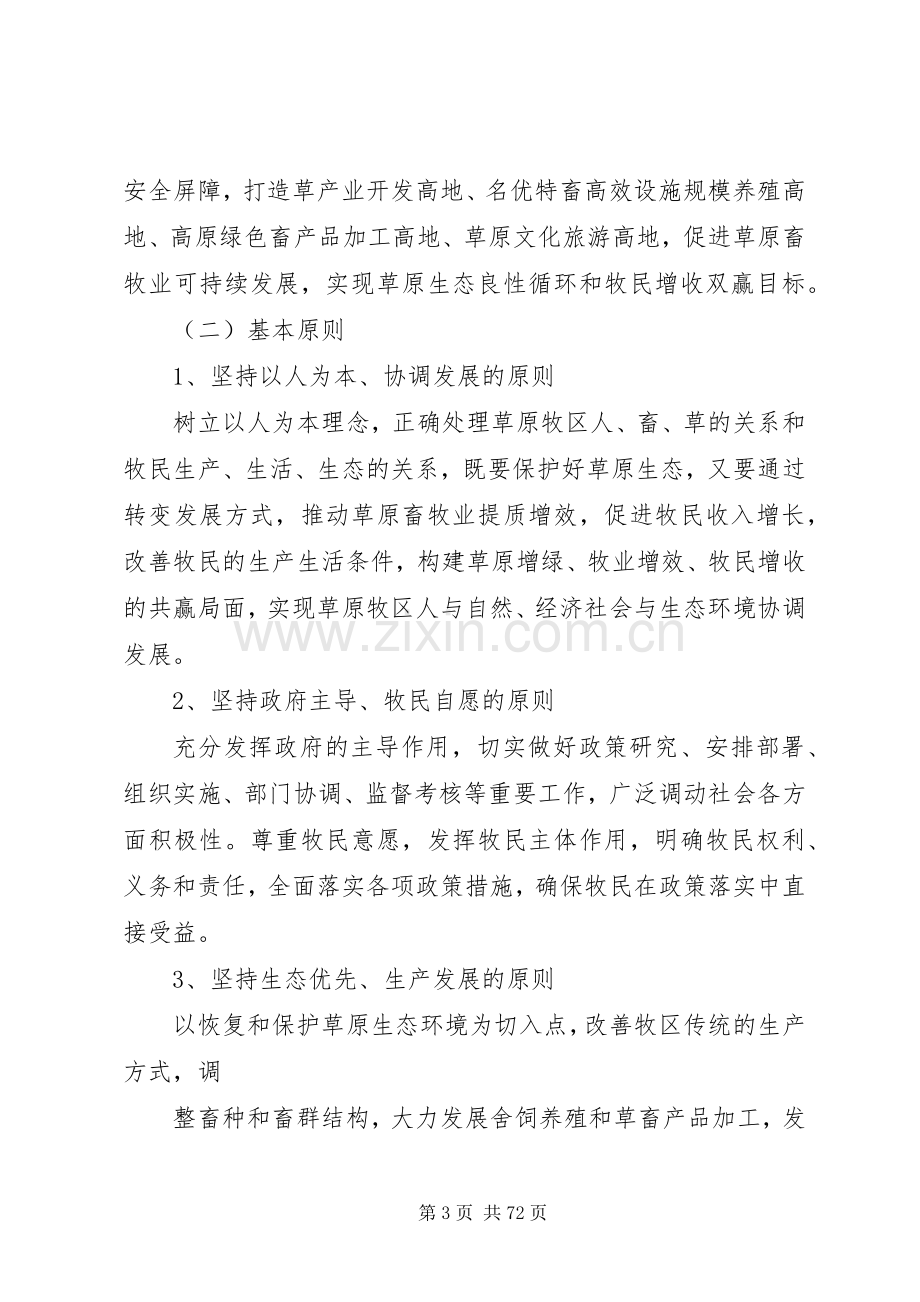 安全屏障，打造草产业开发高地、名优特畜高效设施规模养殖高地、高原绿色畜产品加工高地、草原文化旅游高地，促进草原畜牧业可持续发展，实现草原生态良性循环和牧民增收双赢目标。

（二）基本原则

1、坚持以人为本、协调发展的原则

树立以人为本理念，正确处理草原牧区人、畜、草的关系和牧民生产、生活、生态的关系，既要保护好草原生态，又要通过转变发展方式，推动草原畜牧业提质增效，促进牧民收入增长，改善牧民的生产生活条件，构建草原增绿、牧业增效、牧民增收的共赢局面，实现草原牧区人与自然、经济社会与生态环境协调发展。

2、坚持政府主导、牧民自愿的原则

充分发挥政府的主导作用，切实做好政策研究、安排部署、组织实施、部门协调、监督考核等重要工作，广泛调动社会各方面积极性。尊重牧民意愿，发挥牧民主体作用，明确牧民权利、义务和责任，全面落实各项政策措施，确保牧民在政策落实中直接受益。

3、坚持生态优先、生产发展的原则

以恢复和保护草原生态环境为切入点，改善牧区传统的生产方式，调

整畜种和畜群结构，大力发展舍饲养殖和草畜产品加工，发

第3页 共72页

www.zixin.com.cn